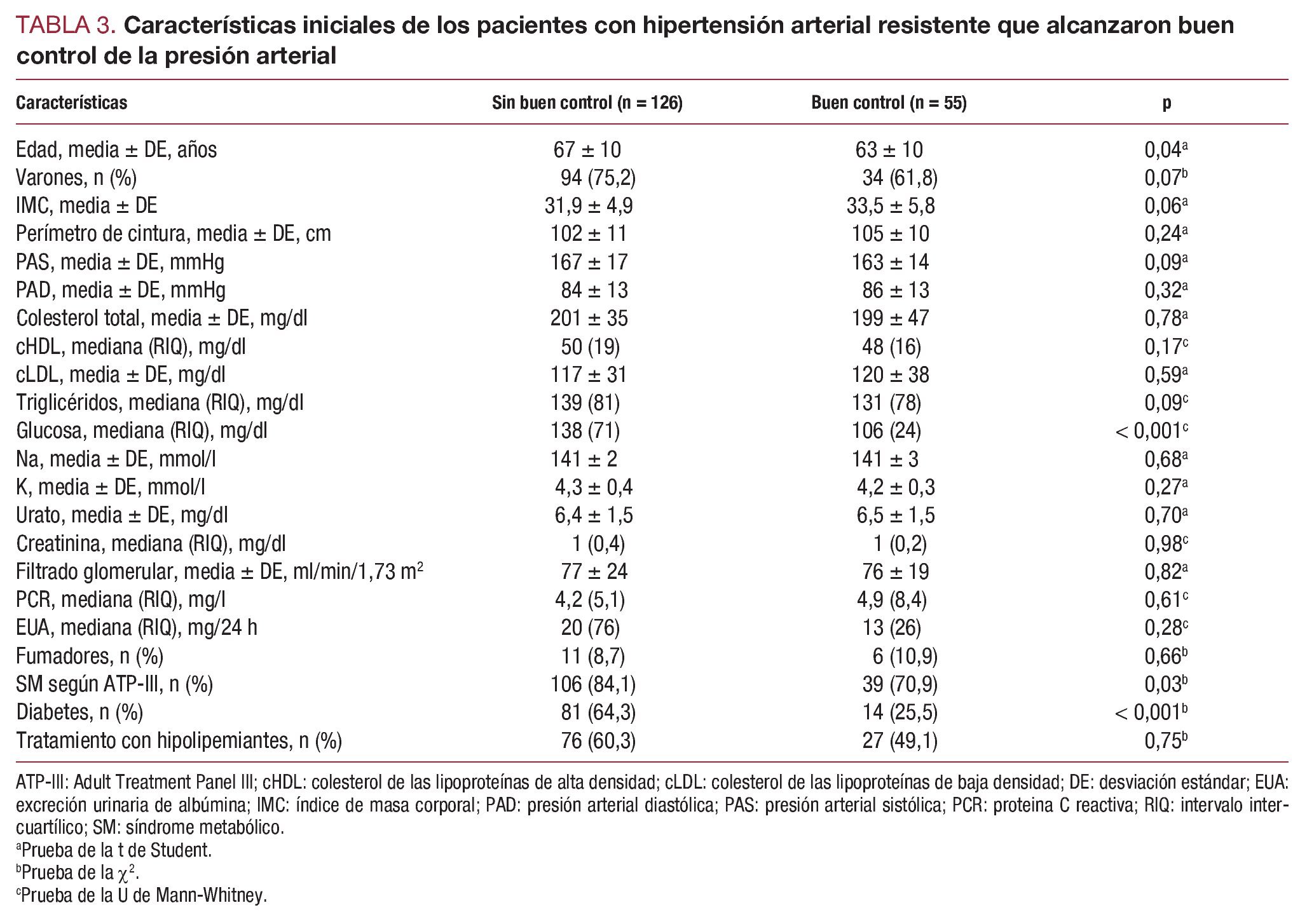 TABLA 3. Características iniciales de los pacientes con hipertensión arterial resistente que alcanzaron buen control de la presión arterial

| Características | Sin buen control (n = 126) | Buen control (n = 55) | p |
|---|---|---|---|
| Edad, media ± DE, años | 67 ± 10 | 63 ± 10 | 0,04$^a$ |
| Varones, n (%) | 94 (75,2) | 34 (61,8) | 0,07$^b$ |
| IMC, media ± DE | 31,9 ± 4,9 | 33,5 ± 5,8 | 0,06$^a$ |
| Perímetro de cintura, media ± DE, cm | 102 ± 11 | 105 ± 10 | 0,24$^a$ |
| PAS, media ± DE, mmHg | 167 ± 17 | 163 ± 14 | 0,09$^a$ |
| PAD, media ± DE, mmHg | 84 ± 13 | 86 ± 13 | 0,32$^a$ |
| Colesterol total, media ± DE, mg/dl | 201 ± 35 | 199 ± 47 | 0,78$^a$ |
| cHDL, mediana (RIQ), mg/dl | 50 (19) | 48 (16) | 0,17$^c$ |
| cLDL, media ± DE, mg/dl | 117 ± 31 | 120 ± 38 | 0,59$^a$ |
| Triglicéridos, mediana (RIQ), mg/dl | 139 (81) | 131 (78) | 0,09$^c$ |
| Glucosa, mediana (RIQ), mg/dl | 138 (71) | 106 (24) | < 0,001$^c$ |
| Na, media ± DE, mmol/l | 141 ± 2 | 141 ± 3 | 0,68$^a$ |
| K, media ± DE, mmol/l | 4,3 ± 0,4 | 4,2 ± 0,3 | 0,27$^a$ |
| Urato, media ± DE, mg/dl | 6,4 ± 1,5 | 6,5 ± 1,5 | 0,70$^a$ |
| Creatinina, mediana (RIQ), mg/dl | 1 (0,4) | 1 (0,2) | 0,98$^c$ |
| Filtrado glomerular, media ± DE, ml/min/1,73 m$^2$ | 77 ± 24 | 76 ± 19 | 0,82$^a$ |
| PCR, mediana (RIQ), mg/l | 4,2 (5,1) | 4,9 (8,4) | 0,61$^c$ |
| EUA, mediana (RIQ), mg/24 h | 20 (76) | 13 (26) | 0,28$^c$ |
| Fumadores, n (%) | 11 (8,7) | 6 (10,9) | 0,66$^b$ |
| SM según ATP-III, n (%) | 106 (84,1) | 39 (70,9) | 0,03$^b$ |
| Diabetes, n (%) | 81 (64,3) | 14 (25,5) | < 0,001$^b$ |
| Tratamiento con hipolipemiantes, n (%) | 76 (60,3) | 27 (49,1) | 0,75$^b$ |

ATP-III: Adult Treatment Panel III; cHDL: colesterol de las lipoproteínas de alta densidad; cLDL: colesterol de las lipoproteínas de baja densidad; DE: desviación estándar; EUA: excreción urinaria de albúmina; IMC: índice de masa corporal; PAD: presión arterial diastólica; PAS: presión arterial sistólica; PCR: proteina C reactiva; RIQ: intervalo intercuartílico; SM: síndrome metabólico.
$^a$Prueba de la t de Student.
$^b$Prueba de la $\chi^2$.
$^c$Prueba de la U de Mann-Whitney.